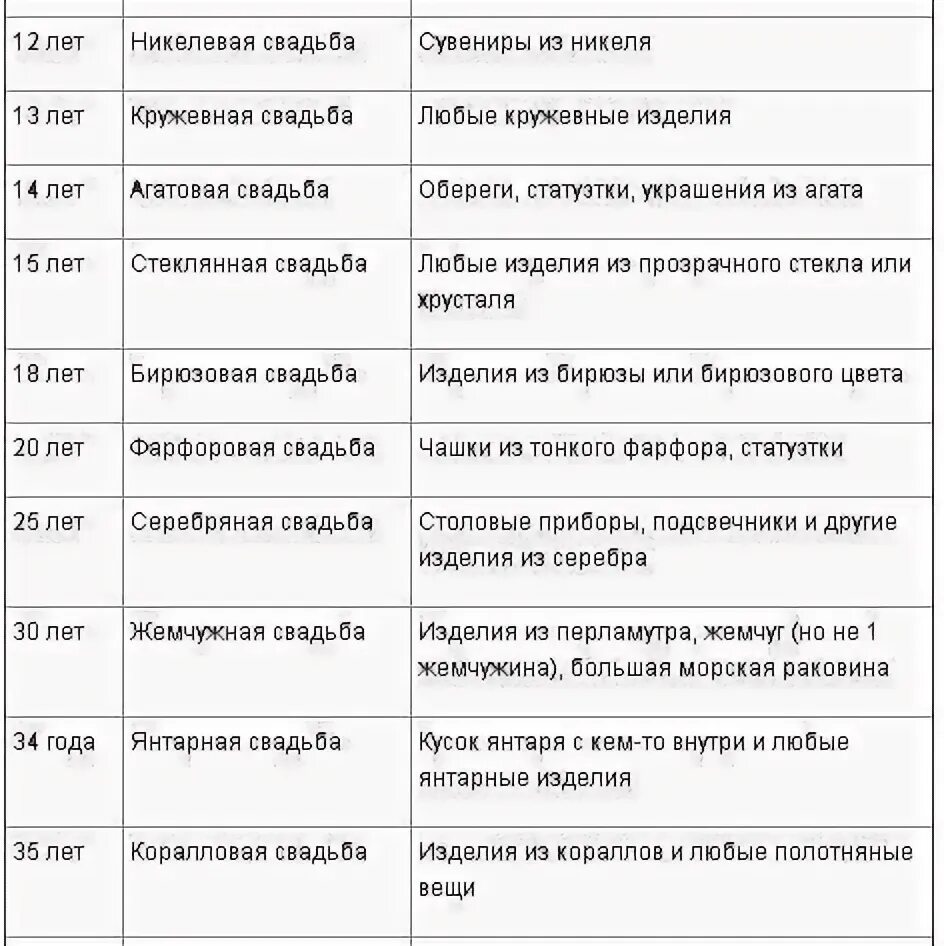 | | | |
|---|---|---|
| 12 лет | Никелевая свадьба | Сувениры из никеля |
| 13 лет | Кружевная свадьба | Любые кружевные изделия |
| 14 лет | Агатовая свадьба | Обереги, статуэтки, украшения из агата |
| 15 лет | Стеклянная свадьба | Любые изделия из прозрачного стекла или хрусталя |
| 18 лет | Бирюзовая свадьба | Изделия из бирюзы или бирюзового цвета |
| 20 лет | Фарфоровая свадьба | Чашки из тонкого фарфора, статуэтки |
| 25 лет | Серебряная свадьба | Столовые приборы, подсвечники и другие изделия из серебра |
| 30 лет | Жемчужная свадьба | Изделия из перламутра, жемчуг (но не 1 жемчужина), большая морская раковина |
| 34 года | Янтарная свадьба | Кусок янтаря с кем-то внутри и любые янтарные изделия |
| 35 лет | Коралловая свадьба | Изделия из кораллов и любые полотняные вещи |